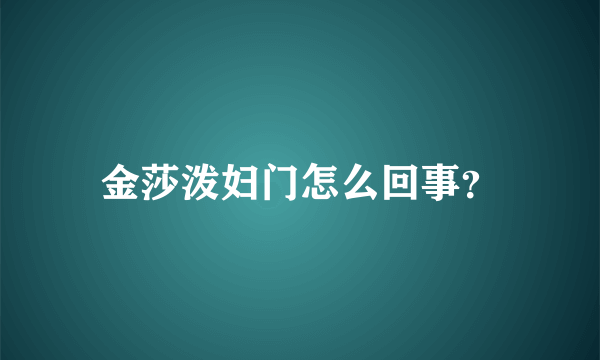 金莎泼妇门怎么回事?